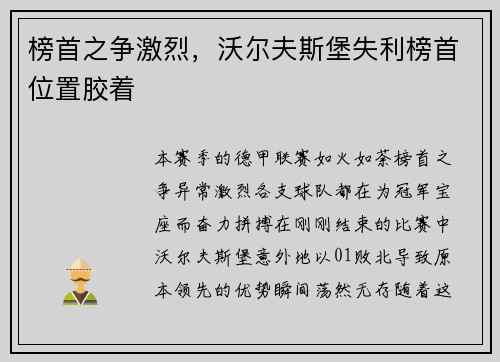 榜首之争激烈，沃尔夫斯堡失利榜首位置胶着

本赛季的德甲联赛如火如荼榜首之争异常激烈各支球队都在为冠军宝座而奋力拼搏在刚刚结束的比赛中沃尔夫斯堡意外地以01败北导致原本领先的优势瞬间荡然无存随着这